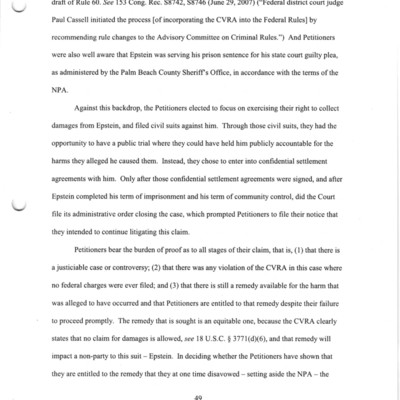 draft of Rule 60. See 153 Cong. Rec. S8742, S8746 (June 29, 2007) ("Federal district court judge Paul Cassell initiated the process [of incorporating the CVRA into the Federal Rules] by recommending rule changes to the Advisory Committee on Criminal Rules.") And Petitioners were also well aware that Epstein was serving his prison sentence for his state court guilty plea, as administered by the Palm Beach County Sheriff's Office, in accordance with the terms of the NPA.

Against this backdrop, the Petitioners elected to focus on exercising their right to collect damages from Epstein, and filed civil suits against him. Through those civil suits, they had the opportunity to have a public trial where they could have held him publicly accountable for the harms they alleged he caused them. Instead, they chose to enter into confidential settlement agreements with him. Only after those confidential settlement agreements were signed, and after Epstein completed his term of imprisonment and his term of community control, did the Court file its administrative order closing the case, which prompted Petitioners to file their notice that they intended to continue litigating this claim.

Petitioners bear the burden of proof as to all stages of their claim, that is, (1) that there is a justiciable case or controversy; (2) that there was any violation of the CVRA in this case where no federal charges were ever filed; and (3) that there is still a remedy available for the harm that was alleged to have occurred and that Petitioners are entitled to that remedy despite their failure to proceed promptly. The remedy that is sought is an equitable one, because the CVRA clearly states that no claim for damages is allowed, see 18 U.S.C. § 3771(d)(6), and that remedy will impact a non-party to this suit – Epstein. In deciding whether the Petitioners have shown that they are entitled to the remedy that they at one time disavowed – setting aside the NPA – the

49